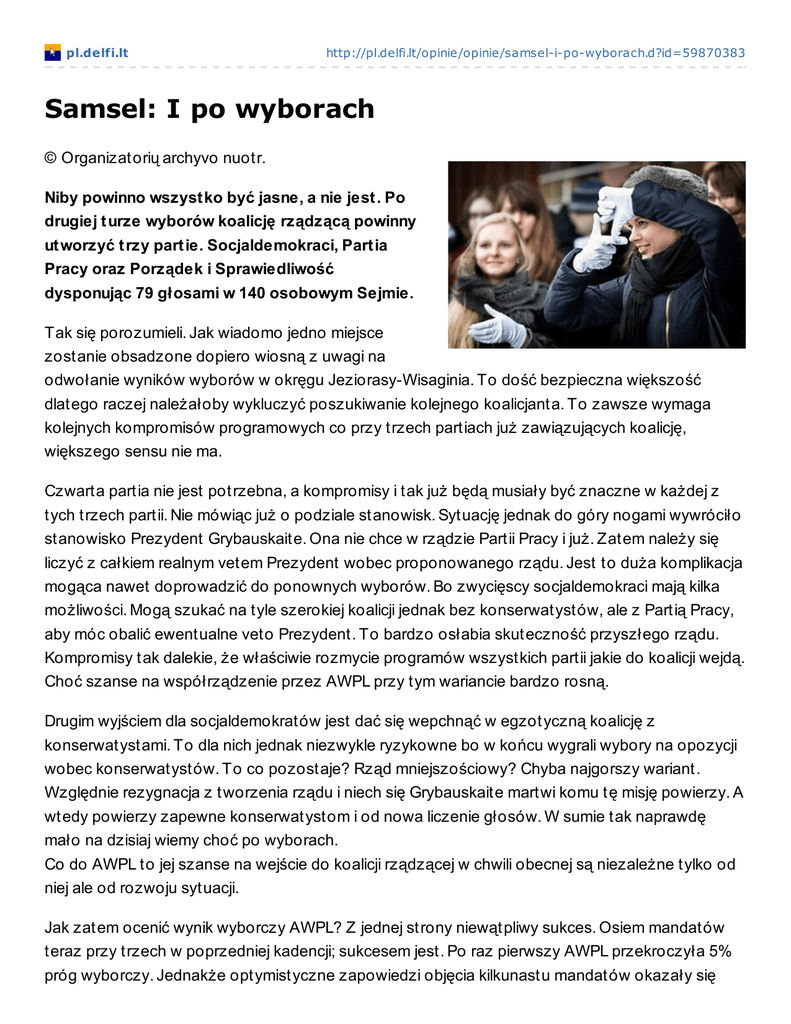 pl.delfi.lt http://pl.delfi.lt/opinie/opinie/samsel-i-po-wyborach.d?id=59870383

Samsel: I po wyborach

© Organizatorių archyvo nuotr.

Niby powinno wszystko być jasne, a nie jest. Po drugiej turze wyborów koalicję rządzącą powinny utworzyć trzy partie. Socjaldemokraci, Partia Pracy oraz Porządek i Sprawiedliwość dysponując 79 głosami w 140 osobowym Sejmie.

Tak się porozumieli. Jak wiadomo jedno miejsce zostanie obsadzone dopiero wiosną z uwagi na odwołanie wyników wyborów w okręgu Jeziorasy-Wisaginia. To dość bezpieczna większość dlatego raczej należałoby wykluczyć poszukiwanie kolejnego koalicjanta. To zawsze wymaga kolejnych kompromisów programowych co przy trzech partiach już zawiązujących koalicję, większego sensu nie ma.

Czwarta partia nie jest potrzebna, a kompromisy i tak już będą musiały być znaczne w każdej z tych trzech partii. Nie mówiąc już o podziale stanowisk. Sytuację jednak do góry nogami wywróciło stanowisko Prezydent Grybauskaite. Ona nie chce w rządzie Partii Pracy i już. Zatem należy się liczyć z całkiem realnym vetem Prezydent wobec proponowanego rządu. Jest to duża komplikacja mogąca nawet doprowadzić do ponownych wyborów. Bo zwycięscy socjaldemokraci mają kilka możliwości. Mogą szukać na tyle szerokiej koalicji jednak bez konserwatystów, ale z Partią Pracy, aby móc obalić ewentualne veto Prezydent. To bardzo osłabia skuteczność przyszłego rządu. Kompromisy tak dalekie, że właściwie rozmycie programów wszystkich partii jakie do koalicji wejdą. Choć szanse na współrządzenie przez AWPL przy tym wariancie bardzo rosną.

Drugim wyjściem dla socjaldemokratów jest dać się wepchnąć w egzotyczną koalicję z konserwatystami. To dla nich jednak niezwykle ryzykowne bo w końcu wygrali wybory na opozycji wobec konserwatystów. To co pozostaje? Rząd mniejszościowy? Chyba najgorszy wariant. Względnie rezygnacja z tworzenia rządu i niech się Grybauskaite martwi komu tę misję powierzy. A wtedy powierzy zapewne konserwatystom i od nowa liczenie głosów. W sumie tak naprawdę mało na dzisiaj wiemy choć po wyborach.
Co do AWPL to jej szanse na wejście do koalicji rządzącej w chwili obecnej są niezależne tylko od niej ale od rozwoju sytuacji.

Jak zatem ocenić wynik wyborczy AWPL? Z jednej strony niewątpliwy sukces. Osiem mandatów teraz przy trzech w poprzedniej kadencji; sukcesem jest. Po raz pierwszy AWPL przekroczyła 5% próg wyborczy. Jednakże optymistyczne zapowiedzi objęcia kilkunastu mandatów okazały się